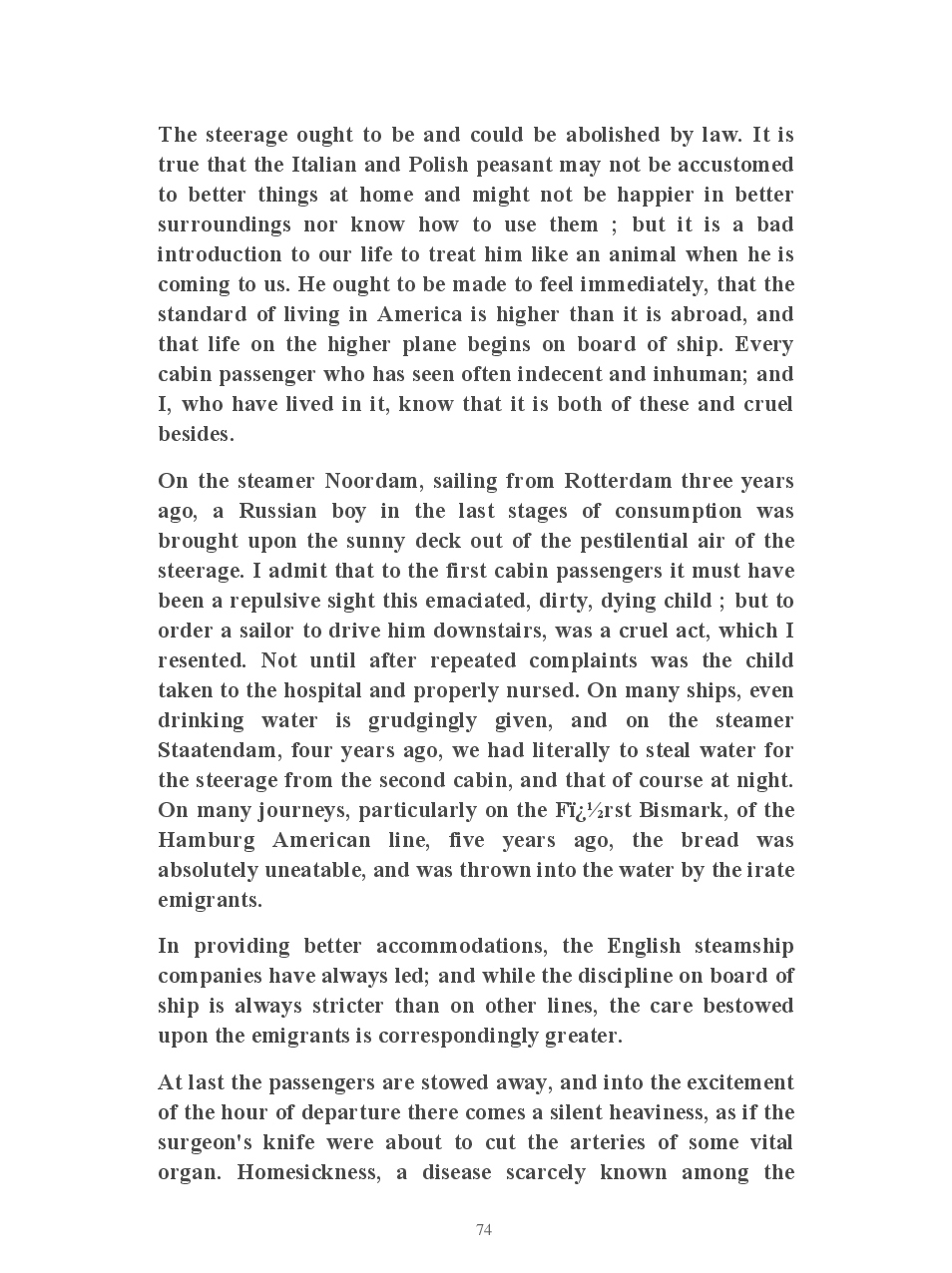 The steerage ought to be and could be abolished by law. It is true that the Italian and Polish peasant may not be accustomed to better things at home and might not be happier in better surroundings nor know how to use them ; but it is a bad introduction to our life to treat him like an animal when he is coming to us. He ought to be made to feel immediately, that the standard of living in America is higher than it is abroad, and that life on the higher plane begins on board of ship. Every cabin passenger who has seen often indecent and inhuman; and I, who have lived in it, know that it is both of these and cruel besides.

On the steamer Noordam, sailing from Rotterdam three years ago, a Russian boy in the last stages of consumption was brought upon the sunny deck out of the pestilential air of the steerage. I admit that to the first cabin passengers it must have been a repulsive sight this emaciated, dirty, dying child ; but to order a sailor to drive him downstairs, was a cruel act, which I resented. Not until after repeated complaints was the child taken to the hospital and properly nursed. On many ships, even drinking water is grudgingly given, and on the steamer Staatendam, four years ago, we had literally to steal water for the steerage from the second cabin, and that of course at night. On many journeys, particularly on the Fï¿½rst Bismark, of the Hamburg American line, five years ago, the bread was absolutely uneatable, and was thrown into the water by the irate emigrants.

In providing better accommodations, the English steamship companies have always led; and while the discipline on board of ship is always stricter than on other lines, the care bestowed upon the emigrants is correspondingly greater.

At last the passengers are stowed away, and into the excitement of the hour of departure there comes a silent heaviness, as if the surgeon's knife were about to cut the arteries of some vital organ. Homesickness, a disease scarcely known among the

74